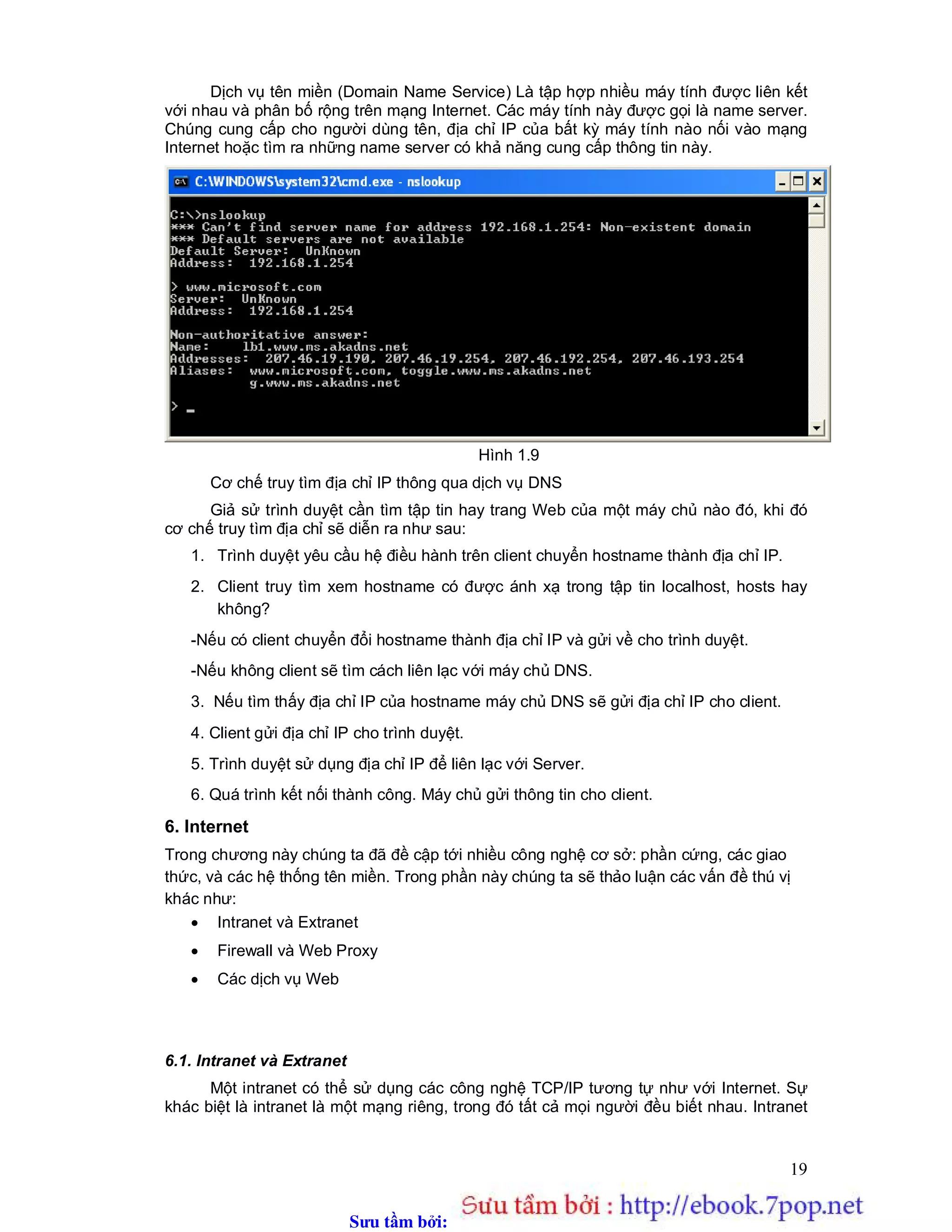 Dịch vụ tên miền (Domain Name Service) Là tập hợp nhiều máy tính được liên kết với nhau và phân bố rộng trên mạng Internet. Các máy tính này được gọi là name server. Chúng cung cấp cho người dùng tên, địa chỉ IP của bất kỳ máy tính nào nối vào mạng Internet hoặc tìm ra những name server có khả năng cung cấp thông tin này.

C:\WINDOWS\system32\cmd.exe - nslookup

C:\>nslookup
*** Can't find server name for address 192.168.1.254: Non-existent domain
*** Default servers are not available
Default Server:  UnKnown
Address:  192.168.1.254

> www.microsoft.com
Server:  UnKnown
Address:  192.168.1.254

Non-authoritative answer:
Name:    lb1.www.ms.akadns.net
Addresses:  207.46.19.190, 207.46.19.254, 207.46.192.254, 207.46.193.254
Aliases:  www.microsoft.com, toggle.www.ms.akadns.net
          g.www.ms.akadns.net

> _

Hình 1.9

Cơ chế truy tìm địa chỉ IP thông qua dịch vụ DNS

Giả sử trình duyệt cần tìm tập tin hay trang Web của một máy chủ nào đó, khi đó cơ chế truy tìm địa chỉ sẽ diễn ra như sau:

1. Trình duyệt yêu cầu hệ điều hành trên client chuyển hostname thành địa chỉ IP.

2. Client truy tìm xem hostname có được ánh xạ trong tập tin localhost, hosts hay không?

-Nếu có client chuyển đổi hostname thành địa chỉ IP và gửi về cho trình duyệt.

-Nếu không client sẽ tìm cách liên lạc với máy chủ DNS.

3. Nếu tìm thấy địa chỉ IP của hostname máy chủ DNS sẽ gửi địa chỉ IP cho client.

4. Client gửi địa chỉ IP cho trình duyệt.

5. Trình duyệt sử dụng địa chỉ IP để liên lạc với Server.

6. Quá trình kết nối thành công. Máy chủ gửi thông tin cho client.

6. Internet

Trong chương này chúng ta đã đề cập tới nhiều công nghệ cơ sở: phần cứng, các giao thức, và các hệ thống tên miền. Trong phần này chúng ta sẽ thảo luận các vấn đề thú vị khác như:

• Intranet và Extranet
• Firewall và Web Proxy
• Các dịch vụ Web

6.1. Intranet và Extranet

Một intranet có thể sử dụng các công nghệ TCP/IP tương tự như với Internet. Sự khác biệt là intranet là một mạng riêng, trong đó tất cả mọi người đều biết nhau. Intranet

19

Sưu tầm bởi: Sưu tầm bởi : http://ebook.7pop.net